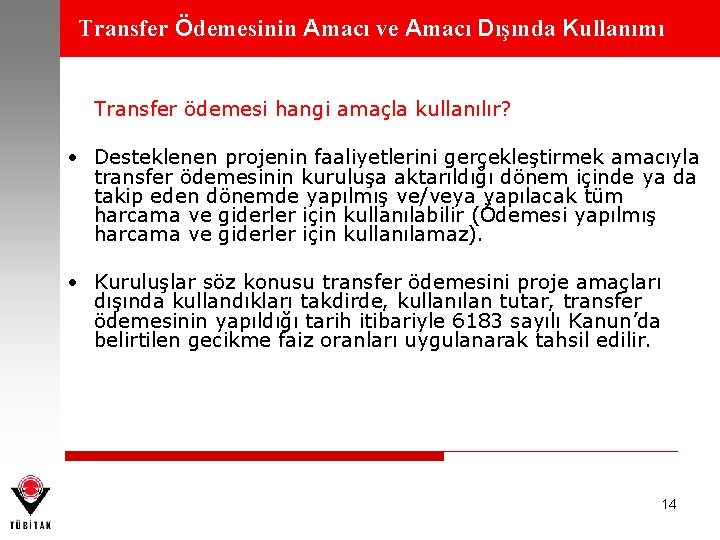 Transfer Ödemesinin Amacı ve Amacı Dışında Kullanımı

Transfer ödemesi hangi amaçla kullanılır?

• Desteklenen projenin faaliyetlerini gerçekleştirmek amacıyla transfer ödemesinin kuruluşa aktarıldığı dönem içinde ya da takip eden dönemde yapılmış ve/veya yapılacak tüm harcama ve giderler için kullanılabilir (Ödemesi yapılmış harcama ve giderler için kullanılamaz).

• Kuruluşlar söz konusu transfer ödemesini proje amaçları dışında kullandıkları takdirde, kullanılan tutar, transfer ödemesinin yapıldığı tarih itibariyle 6183 sayılı Kanun'da belirtilen gecikme faiz oranları uygulanarak tahsil edilir.

TÜBİTAK

14